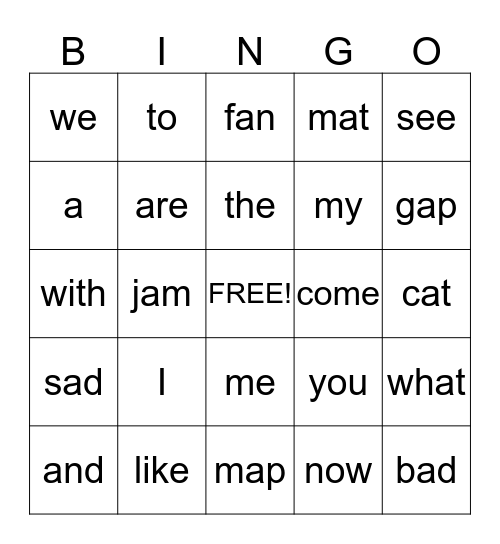 | B | I | N | G | O |
|---|---|---|---|---|
| we | to | fan | mat | see |
| a | are | the | my | gap |
| with | jam | FREE! | come | cat |
| sad | I | me | you | what |
| and | like | map | now | bad |